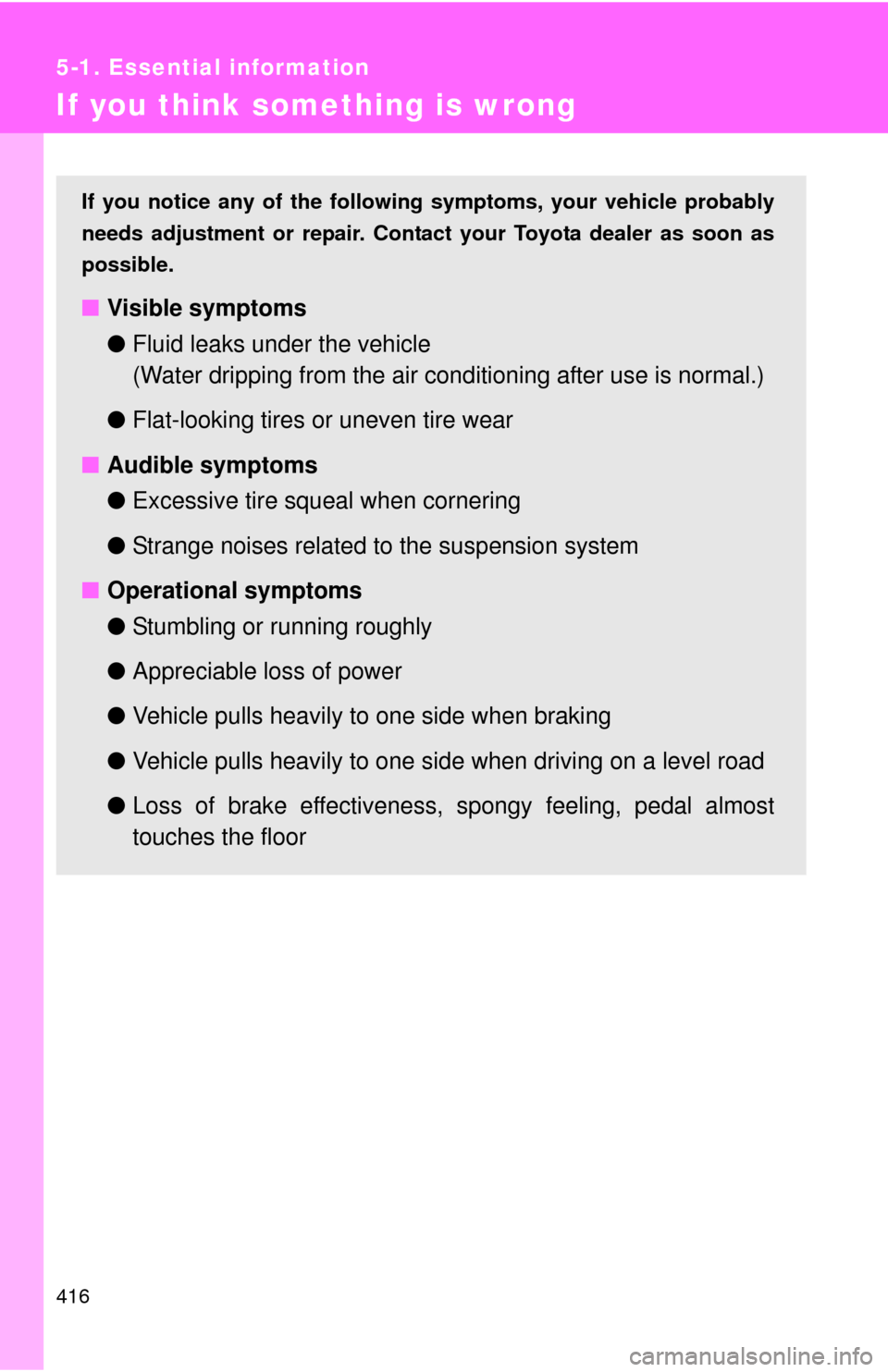 5-1. Essential information

If you think something is wrong

If you notice any of the following symptoms, your vehicle probably needs adjustment or repair. Contact your Toyota dealer as soon as possible.

■ Visible symptoms

● Fluid leaks under the vehicle
(Water dripping from the air conditioning after use is normal.)

● Flat-looking tires or uneven tire wear

■ Audible symptoms

● Excessive tire squeal when cornering

● Strange noises related to the suspension system

■ Operational symptoms

● Stumbling or running roughly

● Appreciable loss of power

● Vehicle pulls heavily to one side when braking

● Vehicle pulls heavily to one side when driving on a level road

● Loss of brake effectiveness, spongy feeling, pedal almost touches the floor

416

carmanualsonline.info